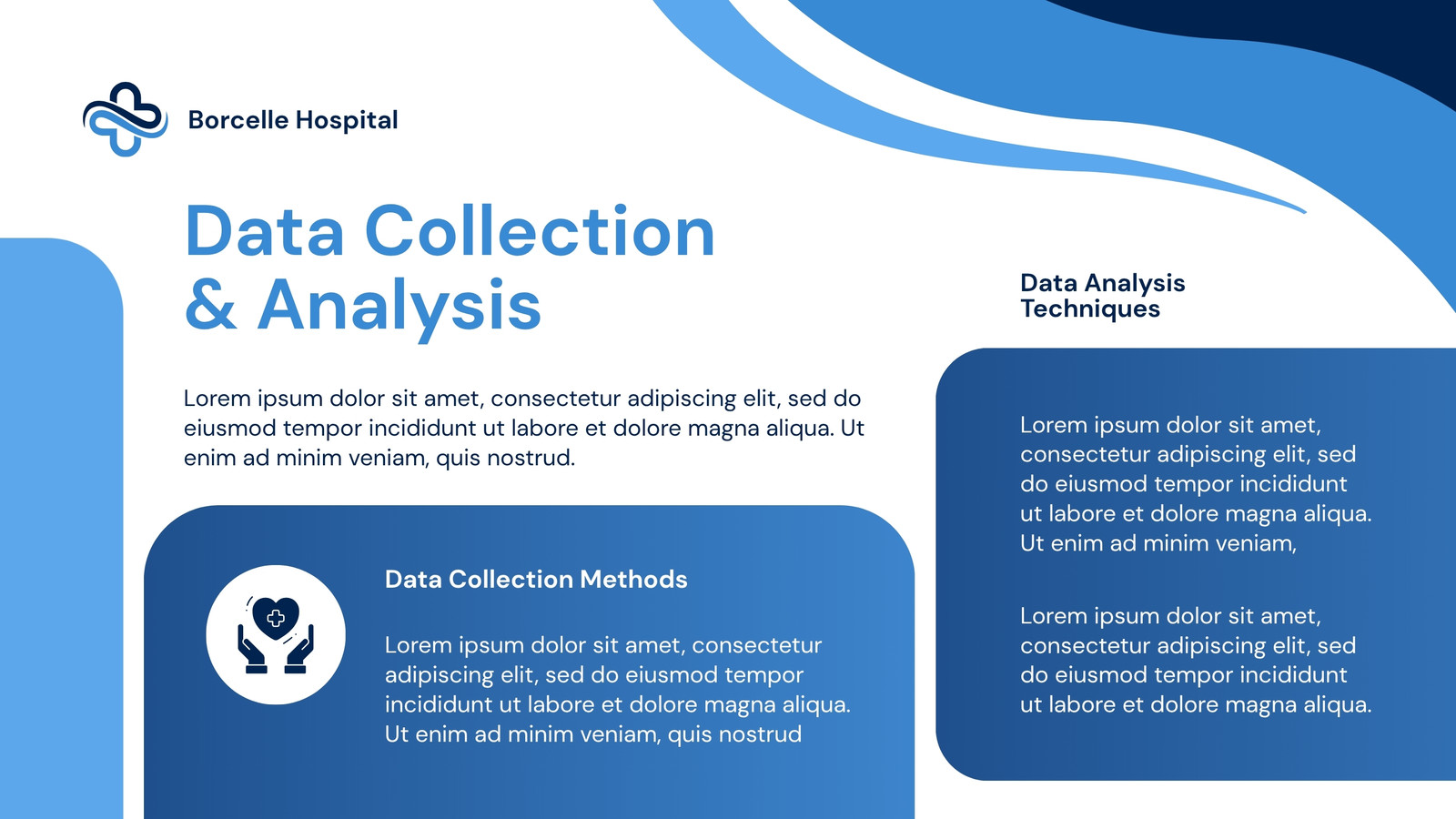 Borcelle Hospital

Data Collection
& Analysis

Lorem ipsum dolor sit amet, consectetur adipiscing elit, sed do eiusmod tempor incididunt ut labore et dolore magna aliqua. Ut enim ad minim veniam, quis nostrud.

Data Collection Methods

Lorem ipsum dolor sit amet, consectetur adipiscing elit, sed do eiusmod tempor incididunt ut labore et dolore magna aliqua. Ut enim ad minim veniam, quis nostrud

Data Analysis
Techniques

Lorem ipsum dolor sit amet, consectetur adipiscing elit, sed do eiusmod tempor incididunt ut labore et dolore magna aliqua. Ut enim ad minim veniam,

Lorem ipsum dolor sit amet, consectetur adipiscing elit, sed do eiusmod tempor incididunt ut labore et dolore magna aliqua.